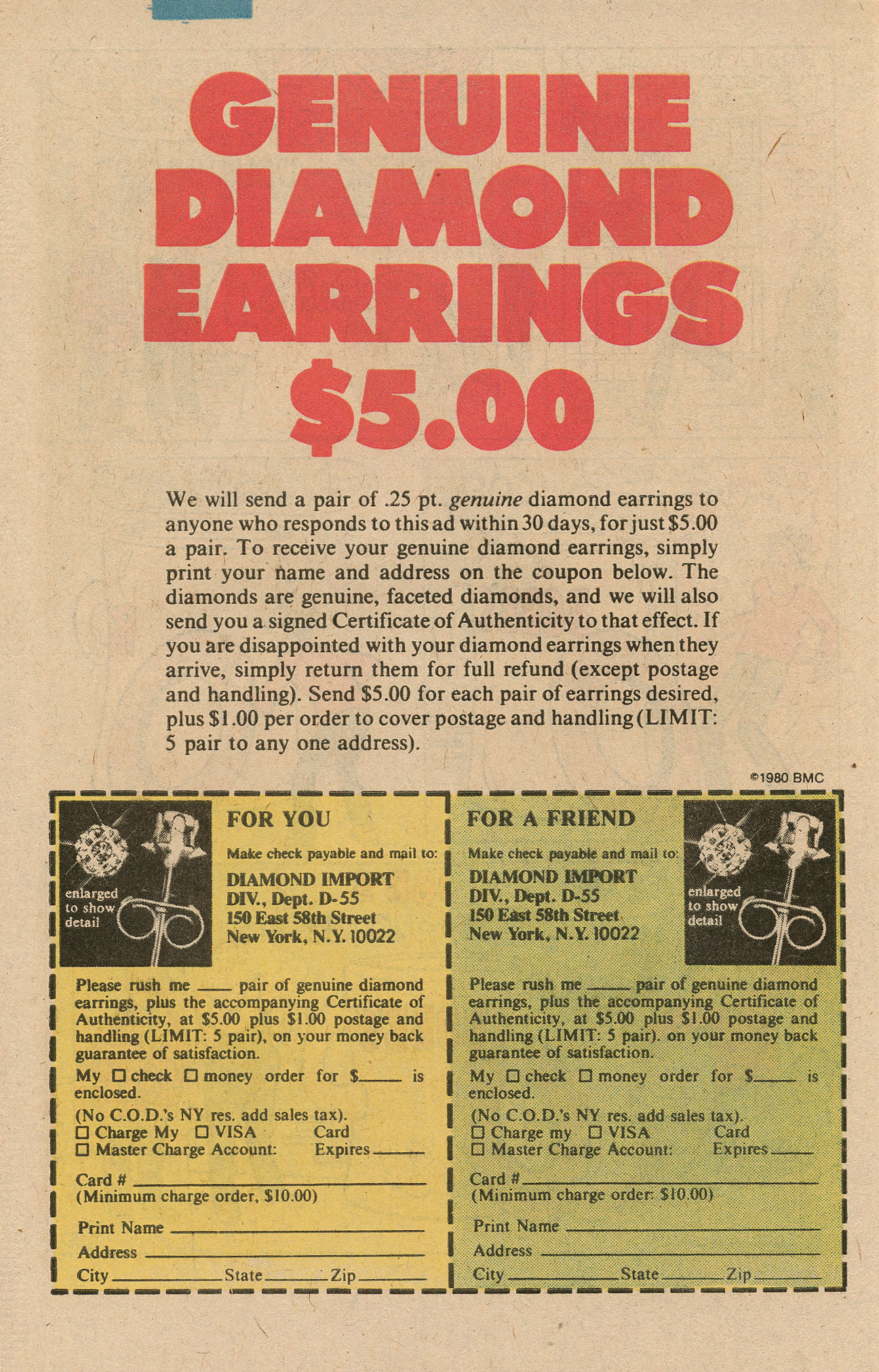 GENUINE DIAMOND EARRINGS $5.00

We will send a pair of .25 pt. genuine diamond earrings to anyone who responds to this ad within 30 days, for just $5.00 a pair. To receive your genuine diamond earrings, simply print your name and address on the coupon below. The diamonds are genuine, faceted diamonds, and we will also send you a signed Certificate of Authenticity to that effect. If you are disappointed with your diamond earrings when they arrive, simply return them for full refund (except postage and handling). Send $5.00 for each pair of earrings desired, plus $1.00 per order to cover postage and handling (LIMIT: 5 pair to any one address).

©1980 BMC

enlarged to show detail

FOR YOU

Make check payable and mail to:

DIAMOND IMPORT
DIV., Dept. D-55
150 East 58th Street
New York, N.Y. 10022

Please rush me ____ pair of genuine diamond earrings, plus the accompanying Certificate of Authenticity, at $5.00 plus $1.00 postage and handling (LIMIT: 5 pair), on your money back guarantee of satisfaction.

My ☐ check ☐ money order for $____ is enclosed.

(No C.O.D.'s NY res. add sales tax).
☐ Charge My ☐ VISA Card
☐ Master Charge Account: Expires ____

Card # ____
(Minimum charge order, $10.00)

Print Name ____
Address ____
City ____ State ____ Zip ____

FOR A FRIEND

Make check payable and mail to:

DIAMOND IMPORT
DIV., Dept. D-55
150 East 58th Street
New York, N.Y. 10022

enlarged to show detail

Please rush me ____ pair of genuine diamond earrings, plus the accompanying Certificate of Authenticity, at $5.00 plus $1.00 postage and handling (LIMIT: 5 pair). on your money back guarantee of satisfaction.

My ☐ check ☐ money order for $____ is enclosed.

(No C.O.D.'s NY res. add sales tax).
☐ Charge my ☐ VISA Card
☐ Master Charge Account: Expires ____

Card # ____
(Minimum charge order: $10.00)

Print Name ____
Address ____
City ____ State ____ Zip ____